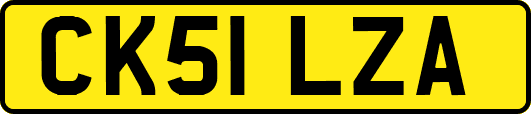 CK51 LZA